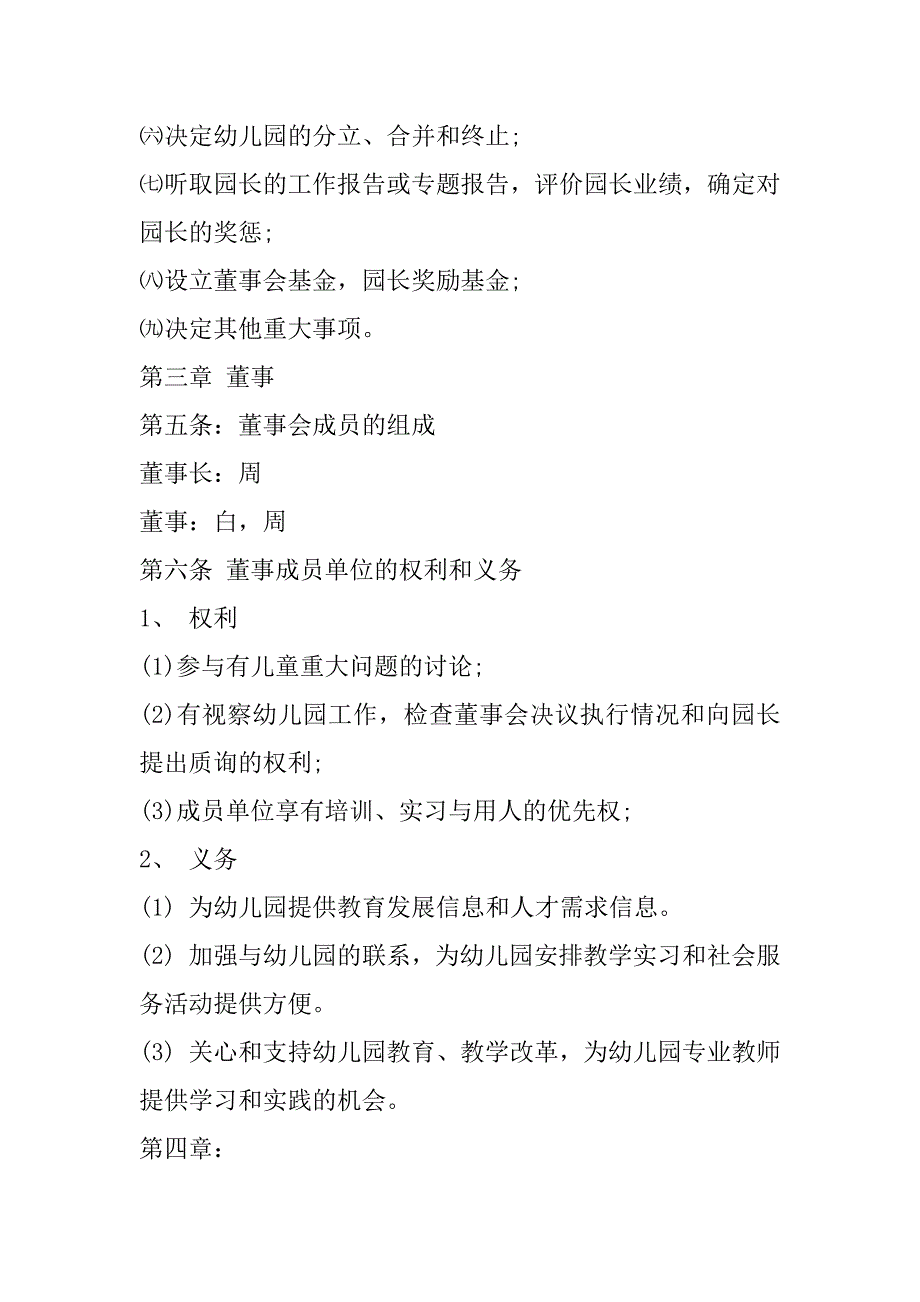 ㈥决定幼儿园的分立、合并和终止;

㈦听取园长的工作报告或专题报告，评价园长业绩，确定对园长的奖惩;

㈧设立董事会基金，园长奖励基金;

㈨决定其他重大事项。

第三章 董事

第五条：董事会成员的组成

董事长：周

董事：白，周

第六条 董事成员单位的权利和义务

1、 权利

(1)参与有儿童重大问题的讨论;

(2)有视察幼儿园工作，检查董事会决议执行情况和向园长提出质询的权利;

(3)成员单位享有培训、实习与用人的优先权;

2、 义务

(1) 为幼儿园提供教育发展信息和人才需求信息。

(2) 加强与幼儿园的联系，为幼儿园安排教学实习和社会服务活动提供方便。

(3) 关心和支持幼儿园教育、教学改革，为幼儿园专业教师提供学习和实践的机会。

第四章: